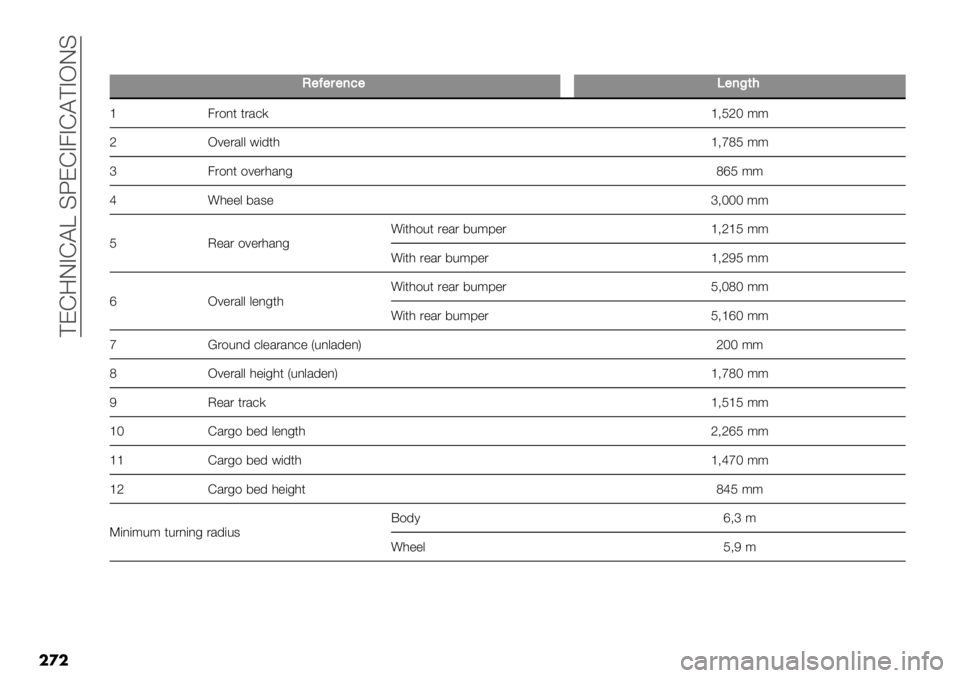 TECHNICAL SPECIFICATIONS

| Reference | | | Length |
|---|---|---|---|
| 1 | Front track | | 1,520 mm |
| 2 | Overall width | | 1,785 mm |
| 3 | Front overhang | | 865 mm |
| 4 | Wheel base | | 3,000 mm |
| 5 | Rear overhang | Without rear bumper | 1,215 mm |
| | | With rear bumper | 1,295 mm |
| 6 | Overall length | Without rear bumper | 5,080 mm |
| | | With rear bumper | 5,160 mm |
| 7 | Ground clearance (unladen) | | 200 mm |
| 8 | Overall height (unladen) | | 1,780 mm |
| 9 | Rear track | | 1,515 mm |
| 10 | Cargo bed length | | 2,265 mm |
| 11 | Cargo bed width | | 1,470 mm |
| 12 | Cargo bed height | | 845 mm |
| Minimum turning radius | | Body | 6,3 m |
| | | Wheel | 5,9 m |

272

carmanualsonline.info